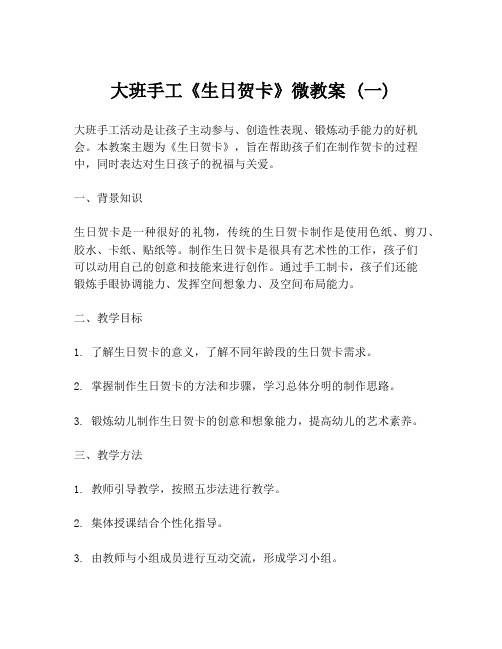 大班手工《生日贺卡》微教案（一）

大班手工活动是让孩子主动参与、创造性表现、锻炼动手能力的好机会。本教案主题为《生日贺卡》，旨在帮助孩子们在制作贺卡的过程中，同时表达对生日孩子的祝福与关爱。

一、背景知识

生日贺卡是一种很好的礼物，传统的生日贺卡制作是使用色纸、剪刀、胶水、卡纸、贴纸等。制作生日贺卡是很具有艺术性的工作，孩子们可以动用自己的创意和技能来进行创作。通过手工制卡，孩子们还能锻炼手眼协调能力、发挥空间想象力、及空间布局能力。

二、教学目标

1. 了解生日贺卡的意义，了解不同年龄段的生日贺卡需求。

2. 掌握制作生日贺卡的方法和步骤，学习总体分明的制作思路。

3. 锻炼幼儿制作生日贺卡的创意和想象能力，提高幼儿的艺术素养。

三、教学方法

1. 教师引导教学，按照五步法进行教学。

2. 集体授课结合个性化指导。

3. 由教师与小组成员进行互动交流，形成学习小组。